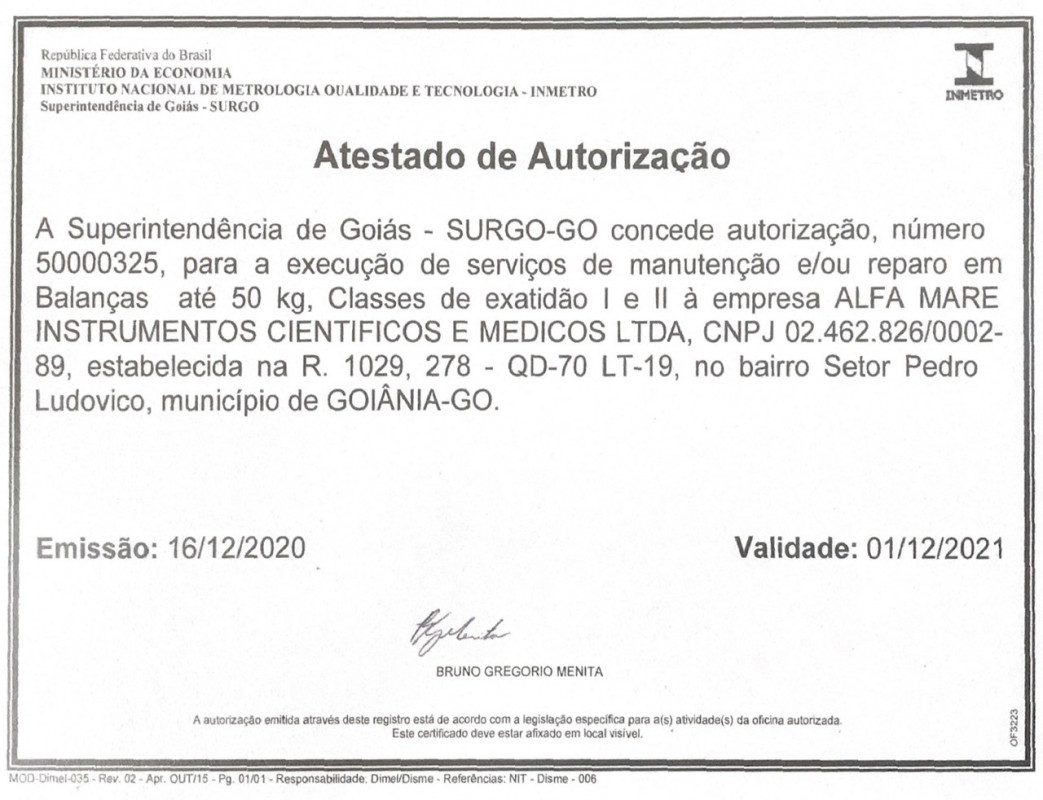 República Federativa do Brasil
MINISTÉRIO DA ECONOMIA
INSTITUTO NACIONAL DE METROLOGIA QUALIDADE E TECNOLOGIA - INMETRO
Superintendência de Goiás - SURGO

INMETRO

Atestado de Autorização

A Superintendência de Goiás - SURGO-GO concede autorização, número 50000325, para a execução de serviços de manutenção e/ou reparo em Balanças até 50 kg, Classes de exatidão I e II à empresa ALFA MARE INSTRUMENTOS CIENTIFICOS E MEDICOS LTDA, CNPJ 02.462.826/0002-89, estabelecida na R. 1029, 278 - QD-70 LT-19, no bairro Setor Pedro Ludovico, município de GOIÂNIA-GO.

Emissão: 16/12/2020

Validade: 01/12/2021

BRUNO GREGORIO MENITA

A autorização emitida através deste registro está de acordo com a legislação específica para a(s) atividade(s) da oficina autorizada.
Este certificado deve estar afixado em local visível.

OF3223

MOD-Dimel-035 - Rev. 02 - Apr. OUT/15 - Pg. 01/01 - Responsabilidade: Dimel/Disme - Referências: NIT - Disme - 006